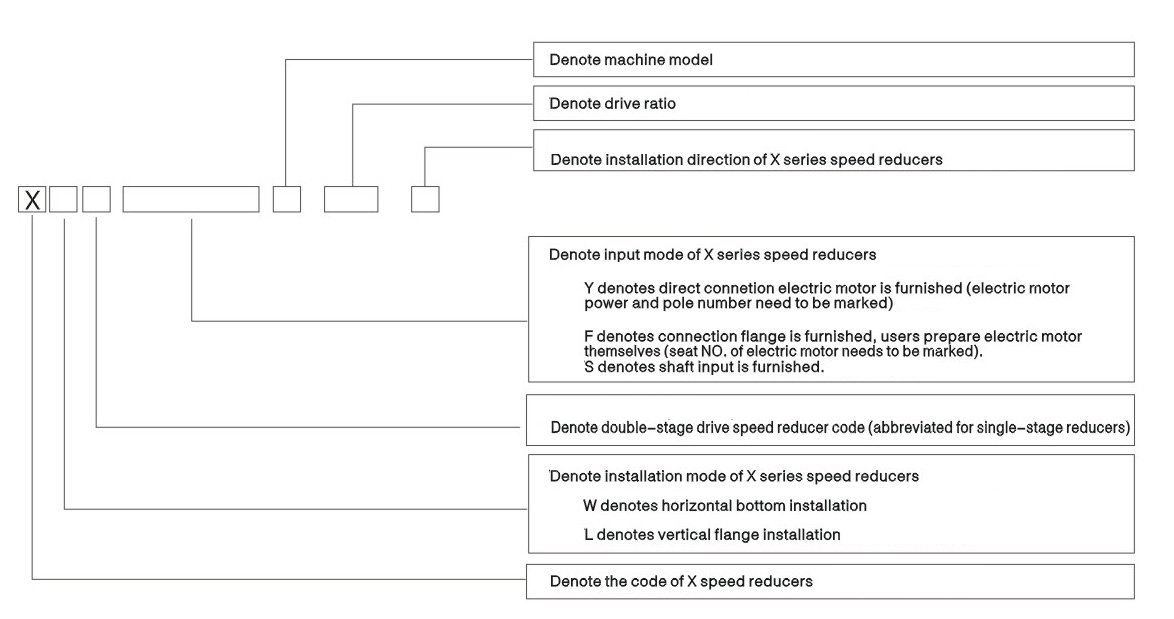 Denote machine model

Denote drive ratio

Denote installation direction of X series speed reducers

X

Denote input mode of X series speed reducers

Y denotes direct connetion electric motor is furnished (electric motor power and pole number need to be marked)

F denotes connection flange is furnished, users prepare electric motor themselves (seat NO. of electric motor needs to be marked).
S denotes shaft input is furnished.

Denote double-stage drive speed reducer code (abbreviated for single-stage reducers)

Denote installation mode of X series speed reducers

W denotes horizontal bottom installation

L denotes vertical flange installation

Denote the code of X speed reducers